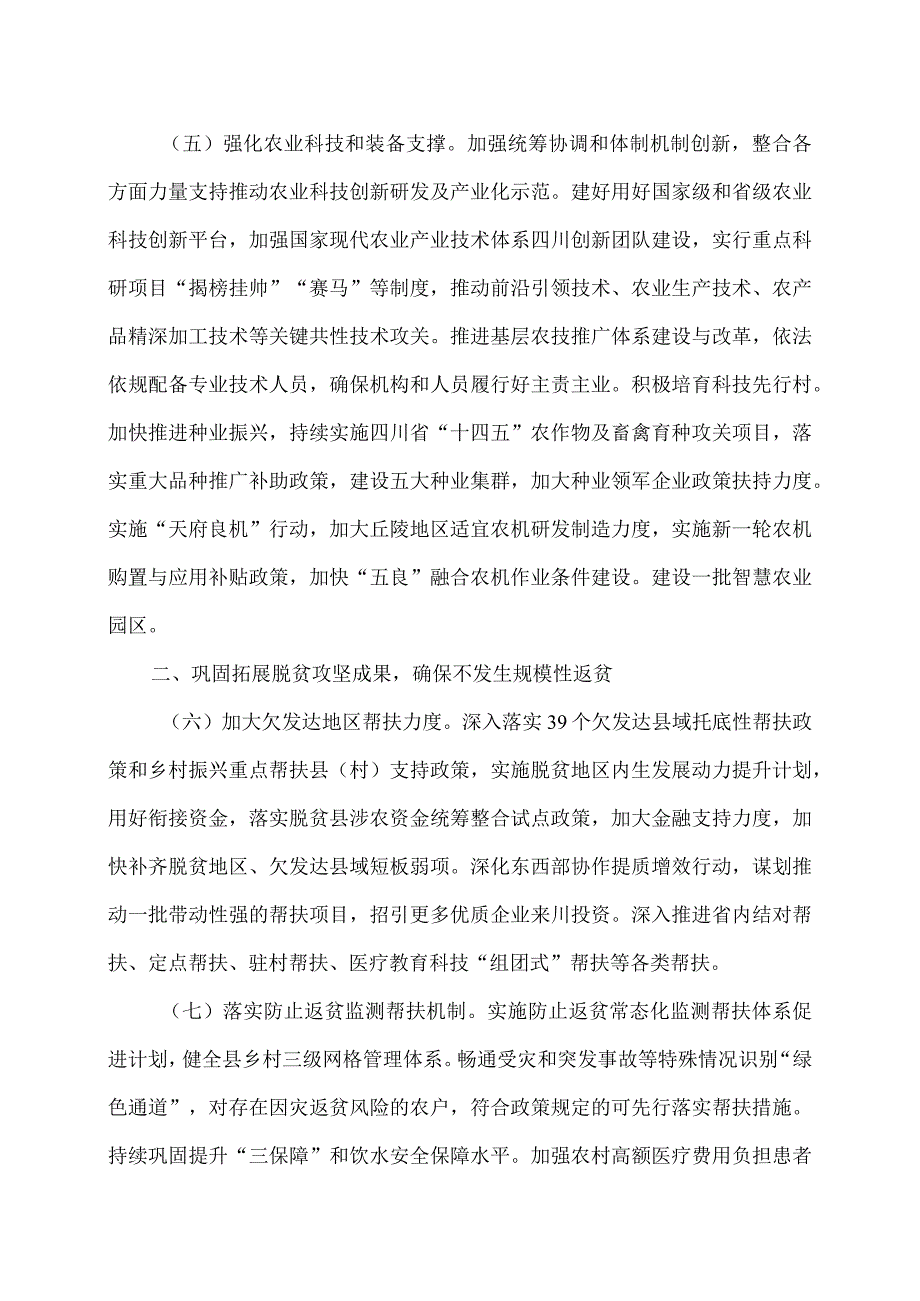 （五）强化农业科技和装备支撑。加强统筹协调和体制机制创新，整合各方面力量支持推动农业科技创新研发及产业化示范。建好用好国家级和省级农业科技创新平台，加强国家现代农业产业技术体系四川创新团队建设，实行重点科研项目“揭榜挂帅”“赛马”等制度，推动前沿引领技术、农业生产技术、农产品精深加工技术等关键共性技术攻关。推进基层农技推广体系建设与改革，依法依规配备专业技术人员，确保机构和人员履行好主责主业。积极培育科技先行村。加快推进种业振兴，持续实施四川省“十四五”农作物及畜禽育种攻关项目，落实重大品种推广补助政策，建设五大种业集群，加大种业领军企业政策扶持力度。实施“天府良机”行动，加大丘陵地区适宜农机研发制造力度，实施新一轮农机购置与应用补贴政策，加快“五良”融合农机作业条件建设。建设一批智慧农业园区。

二、巩固拓展脱贫攻坚成果，确保不发生规模性返贫

（六）加大欠发达地区帮扶力度。深入落实39个欠发达县域托底性帮扶政策和乡村振兴重点帮扶县（村）支持政策，实施脱贫地区内生发展动力提升计划，用好衔接资金，落实脱贫县涉农资金统筹整合试点政策，加大金融支持力度，加快补齐脱贫地区、欠发达县域短板弱项。深化东西部协作提质增效行动，谋划推动一批带动性强的帮扶项目，招引更多优质企业来川投资。深入推进省内结对帮扶、定点帮扶、驻村帮扶、医疗教育科技“组团式”帮扶等各类帮扶。

（七）落实防止返贫监测帮扶机制。实施防止返贫常态化监测帮扶体系促进计划，健全县乡村三级网格管理体系。畅通受灾和突发事故等特殊情况识别“绿色通道”，对存在因灾返贫风险的农户，符合政策规定的可先行落实帮扶措施。持续巩固提升“三保障”和饮水安全保障水平。加强农村高额医疗费用负担患者